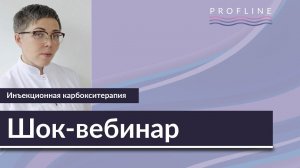 PROFLINE

Инъекционная карбокситерапия

Шок-вебинар